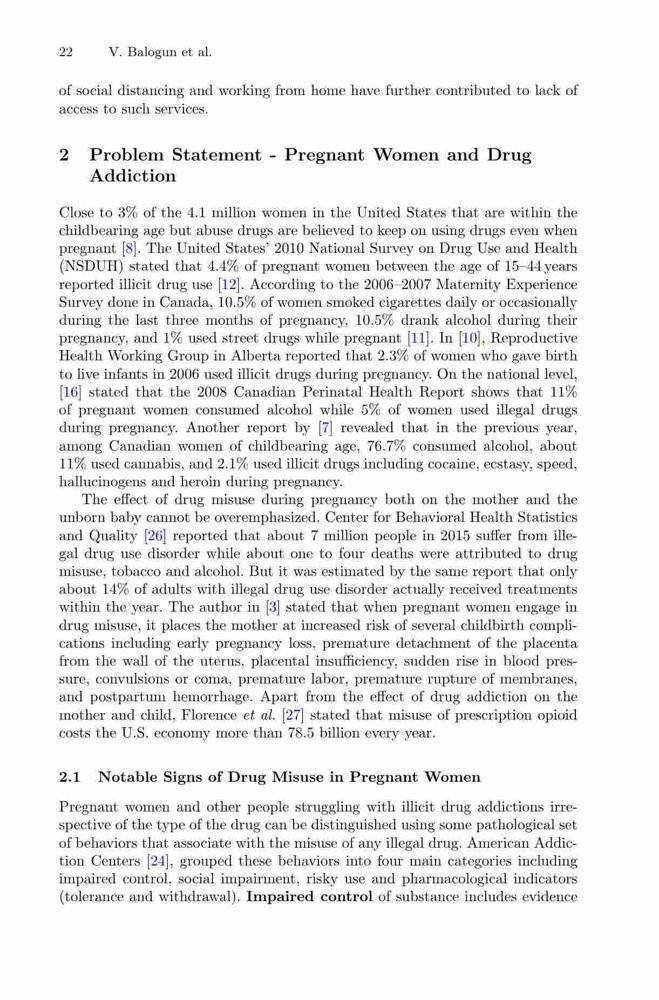 22 V. Balogun et al.

of social distancing and working from home have further contributed to lack of access to such services.

2 Problem Statement - Pregnant Women and Drug Addiction

Close to 3% of the 4.1 million women in the United States that are within the childbearing age but abuse drugs are believed to keep on using drugs even when pregnant [8]. The United States' 2010 National Survey on Drug Use and Health (NSDUH) stated that 4.4% of pregnant women between the age of 15–44 years reported illicit drug use [12]. According to the 2006–2007 Maternity Experience Survey done in Canada, 10.5% of women smoked cigarettes daily or occasionally during the last three months of pregnancy, 10.5% drank alcohol during their pregnancy, and 1% used street drugs while pregnant [11]. In [10], Reproductive Health Working Group in Alberta reported that 2.3% of women who gave birth to live infants in 2006 used illicit drugs during pregnancy. On the national level, [16] stated that the 2008 Canadian Perinatal Health Report shows that 11% of pregnant women consumed alcohol while 5% of women used illegal drugs during pregnancy. Another report by [7] revealed that in the previous year, among Canadian women of childbearing age, 76.7% consumed alcohol, about 11% used cannabis, and 2.1% used illicit drugs including cocaine, ecstasy, speed, hallucinogens and heroin during pregnancy.

The effect of drug misuse during pregnancy both on the mother and the unborn baby cannot be overemphasized. Center for Behavioral Health Statistics and Quality [26] reported that about 7 million people in 2015 suffer from illegal drug use disorder while about one to four deaths were attributed to drug misuse, tobacco and alcohol. But it was estimated by the same report that only about 14% of adults with illegal drug use disorder actually received treatments within the year. The author in [3] stated that when pregnant women engage in drug misuse, it places the mother at increased risk of several childbirth complications including early pregnancy loss, premature detachment of the placenta from the wall of the uterus, placental insufficiency, sudden rise in blood pressure, convulsions or coma, premature labor, premature rupture of membranes, and postpartum hemorrhage. Apart from the effect of drug addiction on the mother and child, Florence et al. [27] stated that misuse of prescription opioid costs the U.S. economy more than 78.5 billion every year.

2.1 Notable Signs of Drug Misuse in Pregnant Women

Pregnant women and other people struggling with illicit drug addictions irrespective of the type of the drug can be distinguished using some pathological set of behaviors that associate with the misuse of any illegal drug. American Addiction Centers [24], grouped these behaviors into four main categories including impaired control, social impairment, risky use and pharmacological indicators (tolerance and withdrawal). Impaired control of substance includes evidence